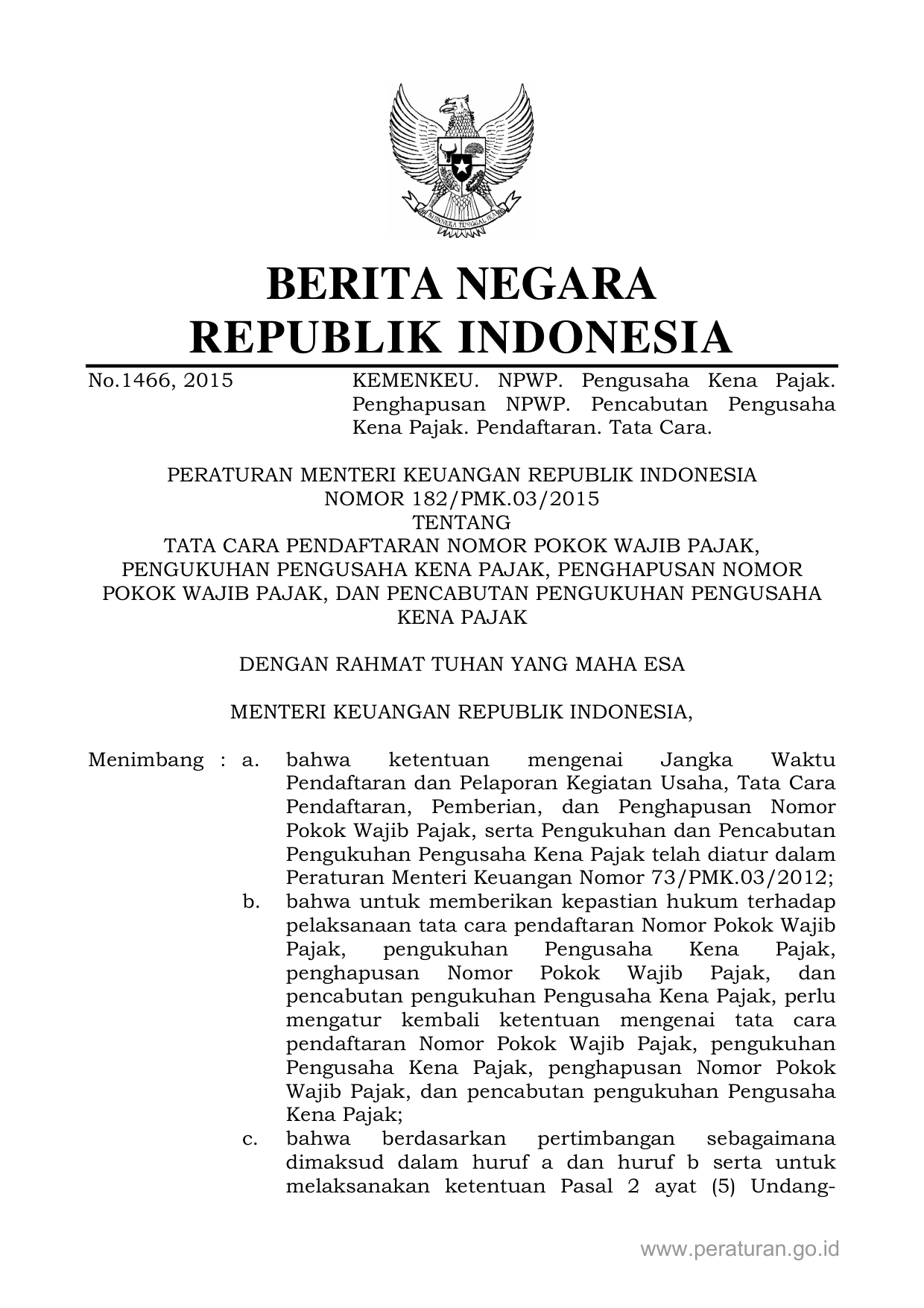 BHINNEKA TUNGGAL IKA

BERITA NEGARA
REPUBLIK INDONESIA

No.1466, 2015

KEMENKEU. NPWP. Pengusaha Kena Pajak. Penghapusan NPWP. Pencabutan Pengusaha Kena Pajak. Pendaftaran. Tata Cara.

PERATURAN MENTERI KEUANGAN REPUBLIK INDONESIA
NOMOR 182/PMK.03/2015
TENTANG
TATA CARA PENDAFTARAN NOMOR POKOK WAJIB PAJAK, PENGUKUHAN PENGUSAHA KENA PAJAK, PENGHAPUSAN NOMOR POKOK WAJIB PAJAK, DAN PENCABUTAN PENGUKUHAN PENGUSAHA KENA PAJAK

DENGAN RAHMAT TUHAN YANG MAHA ESA

MENTERI KEUANGAN REPUBLIK INDONESIA,

Menimbang : a. bahwa ketentuan mengenai Jangka Waktu Pendaftaran dan Pelaporan Kegiatan Usaha, Tata Cara Pendaftaran, Pemberian, dan Penghapusan Nomor Pokok Wajib Pajak, serta Pengukuhan dan Pencabutan Pengukuhan Pengusaha Kena Pajak telah diatur dalam Peraturan Menteri Keuangan Nomor 73/PMK.03/2012;

b. bahwa untuk memberikan kepastian hukum terhadap pelaksanaan tata cara pendaftaran Nomor Pokok Wajib Pajak, pengukuhan Pengusaha Kena Pajak, penghapusan Nomor Pokok Wajib Pajak, dan pencabutan pengukuhan Pengusaha Kena Pajak, perlu mengatur kembali ketentuan mengenai tata cara pendaftaran Nomor Pokok Wajib Pajak, pengukuhan Pengusaha Kena Pajak, penghapusan Nomor Pokok Wajib Pajak, dan pencabutan pengukuhan Pengusaha Kena Pajak;

c. bahwa berdasarkan pertimbangan sebagaimana dimaksud dalam huruf a dan huruf b serta untuk melaksanakan ketentuan Pasal 2 ayat (5) Undang-

www.peraturan.go.id